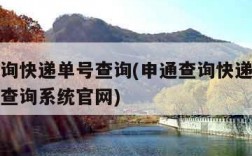 询快递单号查询(申通查询快递
查询系统官网)